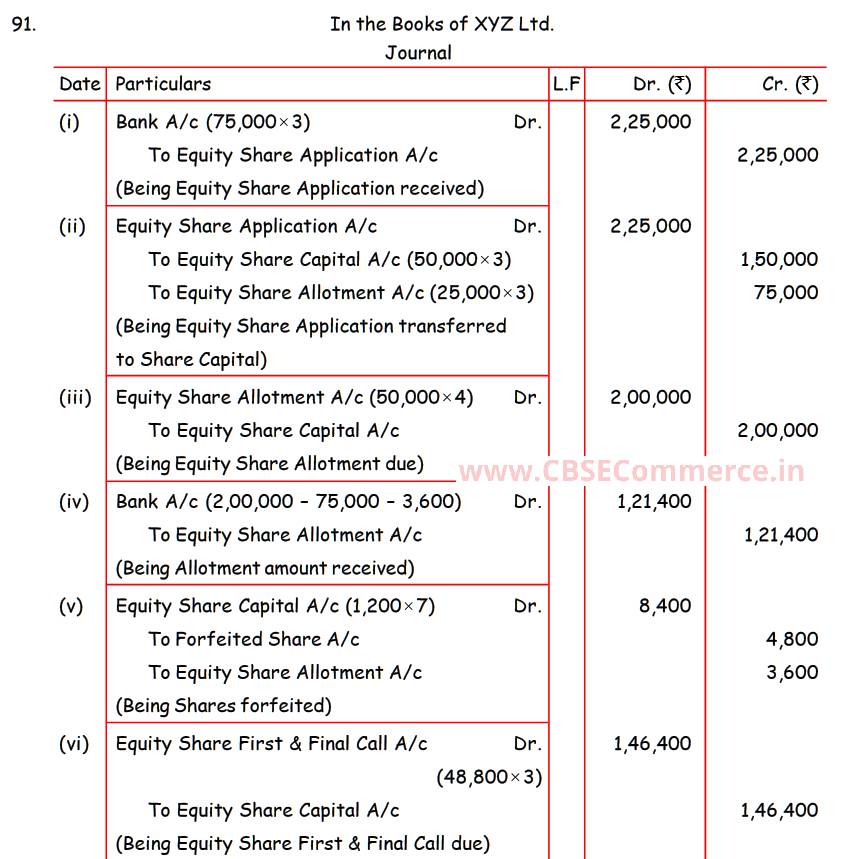 91.

In the Books of XYZ Ltd.
Journal

| Date | Particulars | L.F | Dr. (₹) | Cr. (₹) |
|---|---|---|---|---|
| (i) | Bank A/c (75,000×3) Dr. | | 2,25,000 | |
| | To Equity Share Application A/c | | | 2,25,000 |
| | (Being Equity Share Application received) | | | |
| (ii) | Equity Share Application A/c Dr. | | 2,25,000 | |
| | To Equity Share Capital A/c (50,000×3) | | | 1,50,000 |
| | To Equity Share Allotment A/c (25,000×3) | | | 75,000 |
| | (Being Equity Share Application transferred to Share Capital) | | | |
| (iii) | Equity Share Allotment A/c (50,000×4) Dr. | | 2,00,000 | |
| | To Equity Share Capital A/c | | | 2,00,000 |
| | (Being Equity Share Allotment due) | | | |
| (iv) | Bank A/c (2,00,000 – 75,000 – 3,600) Dr. | | 1,21,400 | |
| | To Equity Share Allotment A/c | | | 1,21,400 |
| | (Being Allotment amount received) | | | |
| (v) | Equity Share Capital A/c (1,200×7) Dr. | | 8,400 | |
| | To Forfeited Share A/c | | | 4,800 |
| | To Equity Share Allotment A/c | | | 3,600 |
| | (Being Shares forfeited) | | | |
| (vi) | Equity Share First & Final Call A/c Dr. (48,800×3) | | 1,46,400 | |
| | To Equity Share Capital A/c | | | 1,46,400 |
| | (Being Equity Share First & Final Call due) | | | |

www.CBSECommerce.in